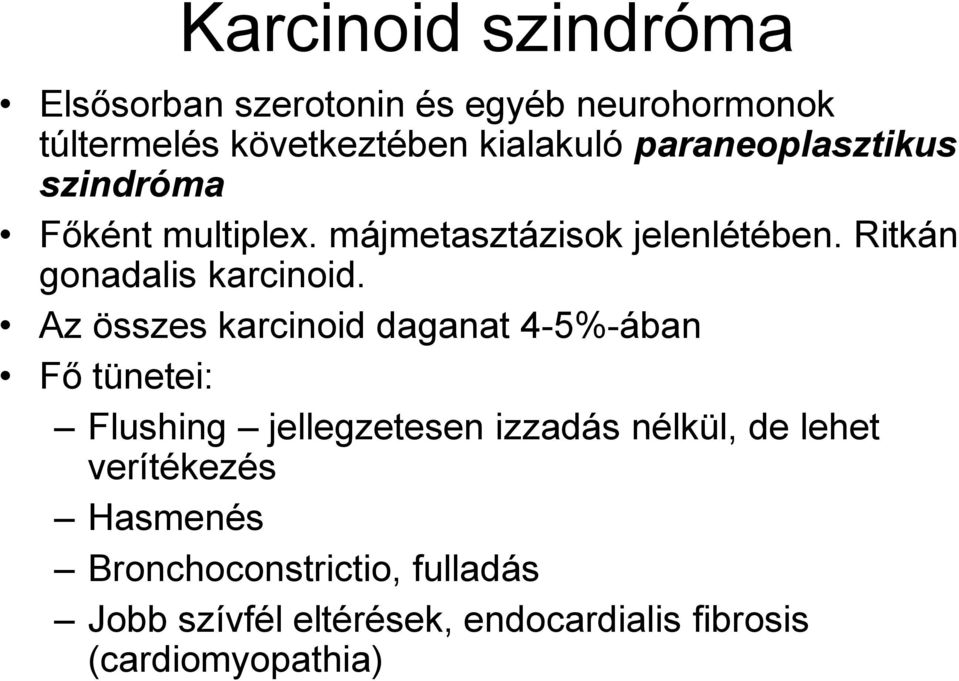 Karcinoid szindróma

• Elsősorban szerotonin és egyéb neurohormonok túltermelés következtében kialakuló paraneoplasztikus szindróma

• Főként multiplex. májmetasztázisok jelenlétében. Ritkán gonadalis karcinoid.

• Az összes karcinoid daganat 4-5%-ában

• Fő tünetei:

– Flushing – jellegzetesen izzadás nélkül, de lehet verítékezés

– Hasmenés

– Bronchoconstrictio, fulladás

– Jobb szívfél eltérések, endocardialis fibrosis (cardiomyopathia)